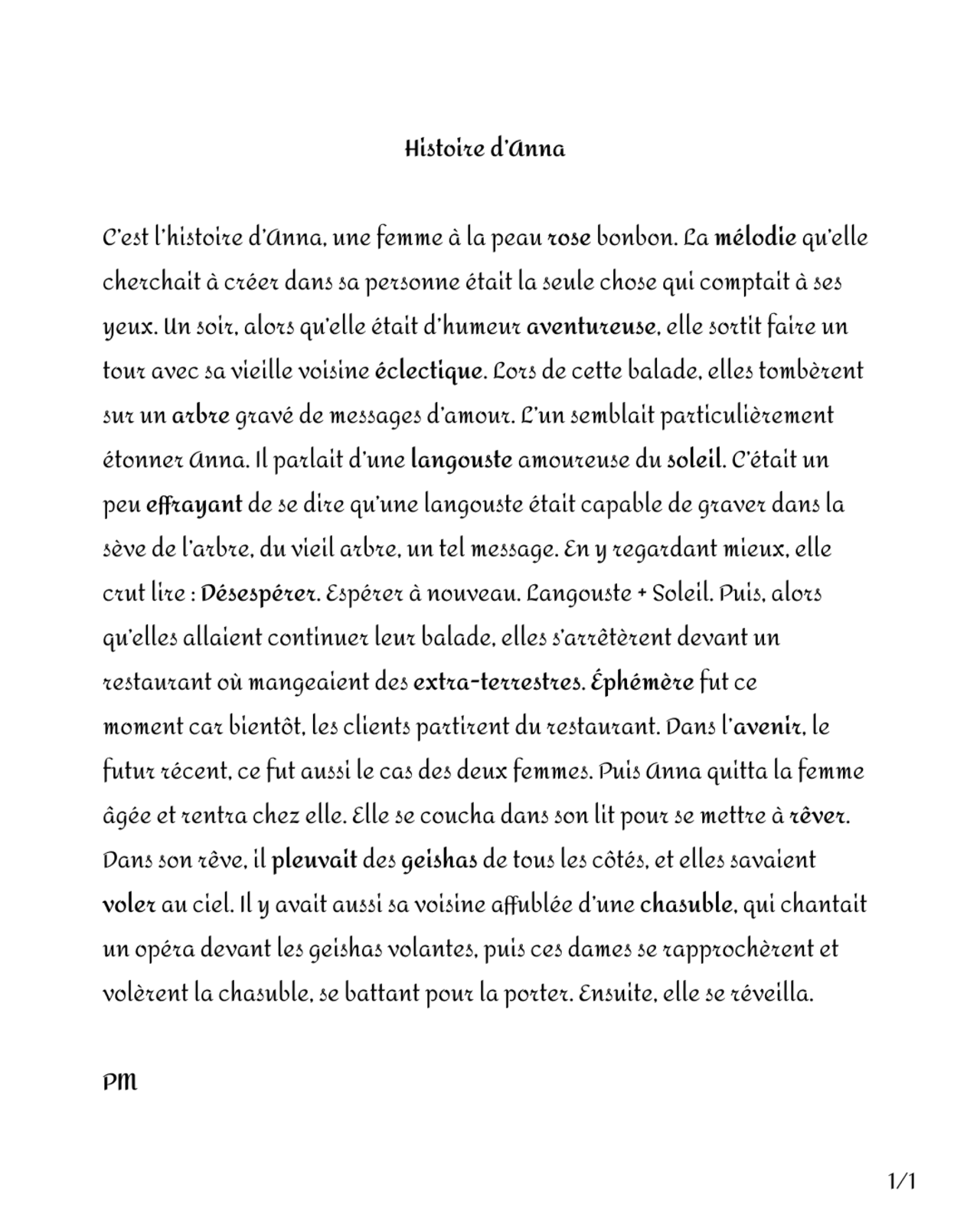 Histoire d'Anna

C'est l'histoire d'Anna, une femme à la peau rose bonbon. La mélodie qu'elle cherchait à créer dans sa personne était la seule chose qui comptait à ses yeux. Un soir, alors qu'elle était d'humeur aventureuse, elle sortit faire un tour avec sa vieille voisine éclectique. Lors de cette balade, elles tombèrent sur un arbre gravé de messages d'amour. L'un semblait particulièrement étonner Anna. Il parlait d'une langouste amoureuse du soleil. C'était un peu effrayant de se dire qu'une langouste était capable de graver dans la sève de l'arbre, du vieil arbre, un tel message. En y regardant mieux, elle crut lire : Désespérer. Espérer à nouveau. Langouste + Soleil. Puis, alors qu'elles allaient continuer leur balade, elles s'arrêtèrent devant un restaurant où mangeaient des extra-terrestres. Éphémère fut ce moment car bientôt, les clients partirent du restaurant. Dans l'avenir, le futur récent, ce fut aussi le cas des deux femmes. Puis Anna quitta la femme âgée et rentra chez elle. Elle se coucha dans son lit pour se mettre à rêver. Dans son rêve, il pleuvait des geishas de tous les côtés, et elles savaient voler au ciel. Il y avait aussi sa voisine affublée d'une chasuble, qui chantait un opéra devant les geishas volantes, puis ces dames se rapprochèrent et volèrent la chasuble, se battant pour la porter. Ensuite, elle se réveilla.

PM

1/1